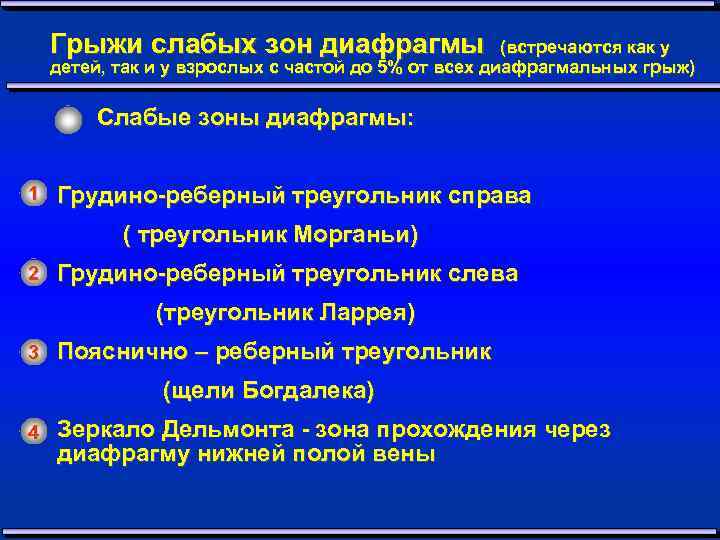 Грыжи слабых зон диафрагмы (встречаются как у детей, так и у взрослых с частой до 5% от всех диафрагмальных грыж)

Слабые зоны диафрагмы:

1 Грудино-реберный треугольник справа
( треугольник Морганьи)

2 Грудино-реберный треугольник слева
(треугольник Ларрея)

3 Пояснично – реберный треугольник
(щели Богдалека)

4 Зеркало Дельмонта - зона прохождения через диафрагму нижней полой вены